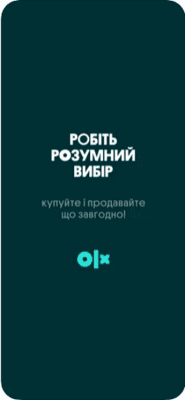 РОБІТЬ
РОЗУМНИЙ
ВИБІР

купуйте і продавайте що завгодно!

OLX